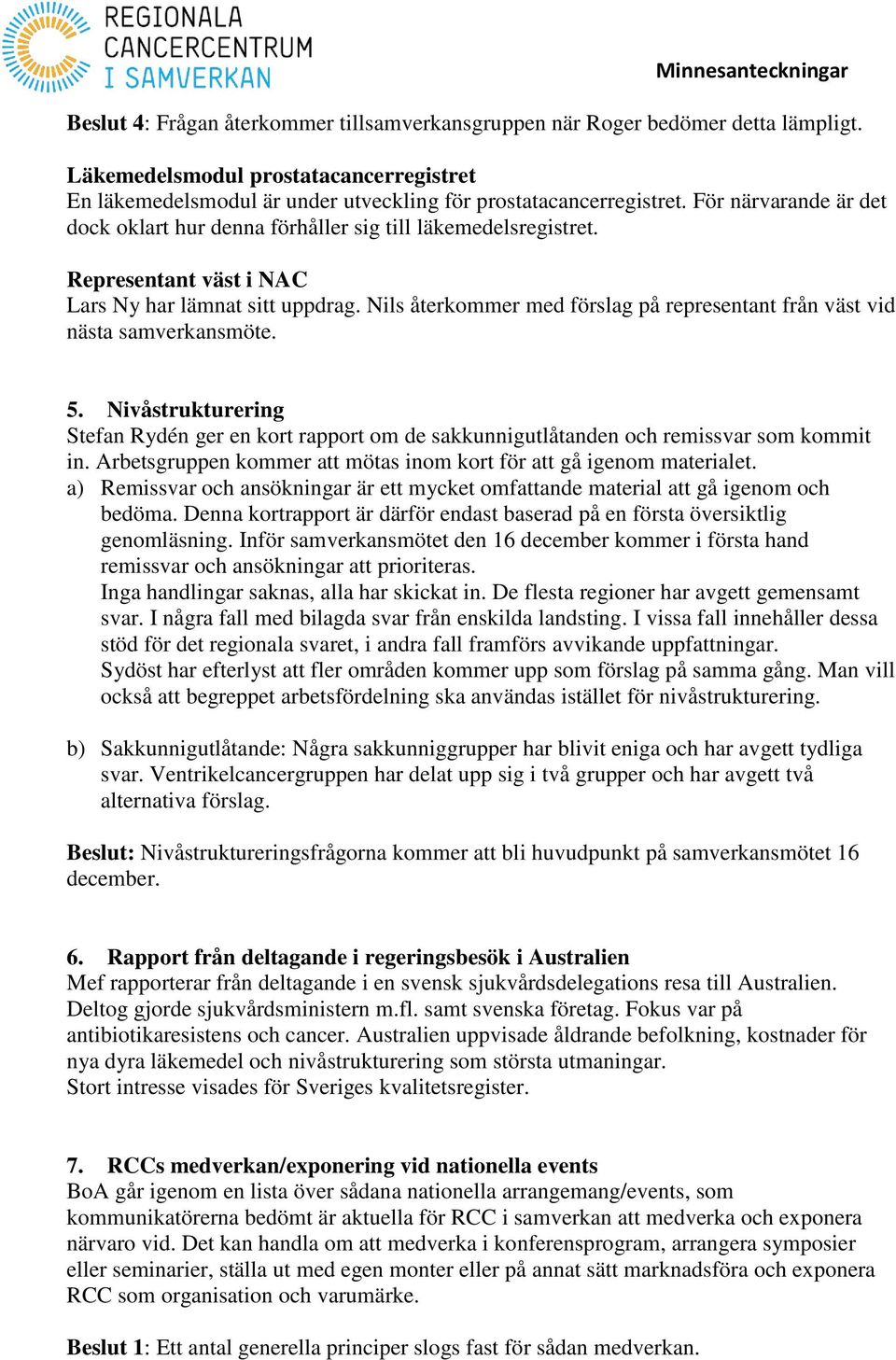 REGIONALA CANCERCENTRUM I SAMVERKAN

Minnesanteckningar

Beslut 4: Frågan återkommer tillsamverkansgruppen när Roger bedömer detta lämpligt.

Läkemedelsmodul prostatacancerregistret
En läkemedelsmodul är under utveckling för prostatacancerregistret. För närvarande är det dock oklart hur denna förhåller sig till läkemedelsregistret.

Representant väst i NAC
Lars Ny har lämnat sitt uppdrag. Nils återkommer med förslag på representant från väst vid nästa samverkansmöte.

5. Nivåstrukturering
Stefan Rydén ger en kort rapport om de sakkunnigutlåtanden och remissvar som kommit in. Arbetsgruppen kommer att mötas inom kort för att gå igenom materialet.
a) Remissvar och ansökningar är ett mycket omfattande material att gå igenom och bedöma. Denna kortrapport är därför endast baserad på en första översiktlig genomläsning. Inför samverkansmötet den 16 december kommer i första hand remissvar och ansökningar att prioriteras.
Inga handlingar saknas, alla har skickat in. De flesta regioner har avgett gemensamt svar. I några fall med bilagda svar från enskilda landsting. I vissa fall innehåller dessa stöd för det regionala svaret, i andra fall framförs avvikande uppfattningar.
Sydöst har efterlyst att fler områden kommer upp som förslag på samma gång. Man vill också att begreppet arbetsfördelning ska användas istället för nivåstrukturering.

b) Sakkunnigutlåtande: Några sakkunniggrupper har blivit eniga och har avgett tydliga svar. Ventrikelcancergruppen har delat upp sig i två grupper och har avgett två alternativa förslag.

Beslut: Nivåstruktureringsfrågorna kommer att bli huvudpunkt på samverkansmötet 16 december.

6. Rapport från deltagande i regeringsbesök i Australien
Mef rapporterar från deltagande i en svensk sjukvårdsdelegations resa till Australien. Deltog gjorde sjukvårdsministern m.fl. samt svenska företag. Fokus var på antibiotikaresistens och cancer. Australien uppvisade åldrande befolkning, kostnader för nya dyra läkemedel och nivåstrukturering som största utmaningar.
Stort intresse visades för Sveriges kvalitetsregister.

7. RCCs medverkan/exponering vid nationella events
BoA går igenom en lista över sådana nationella arrangemang/events, som kommunikatörerna bedömt är aktuella för RCC i samverkan att medverka och exponera närvaro vid. Det kan handla om att medverka i konferensprogram, arrangera symposier eller seminarier, ställa ut med egen monter eller på annat sätt marknadsföra och exponera RCC som organisation och varumärke.

Beslut 1: Ett antal generella principer slogs fast för sådan medverkan.